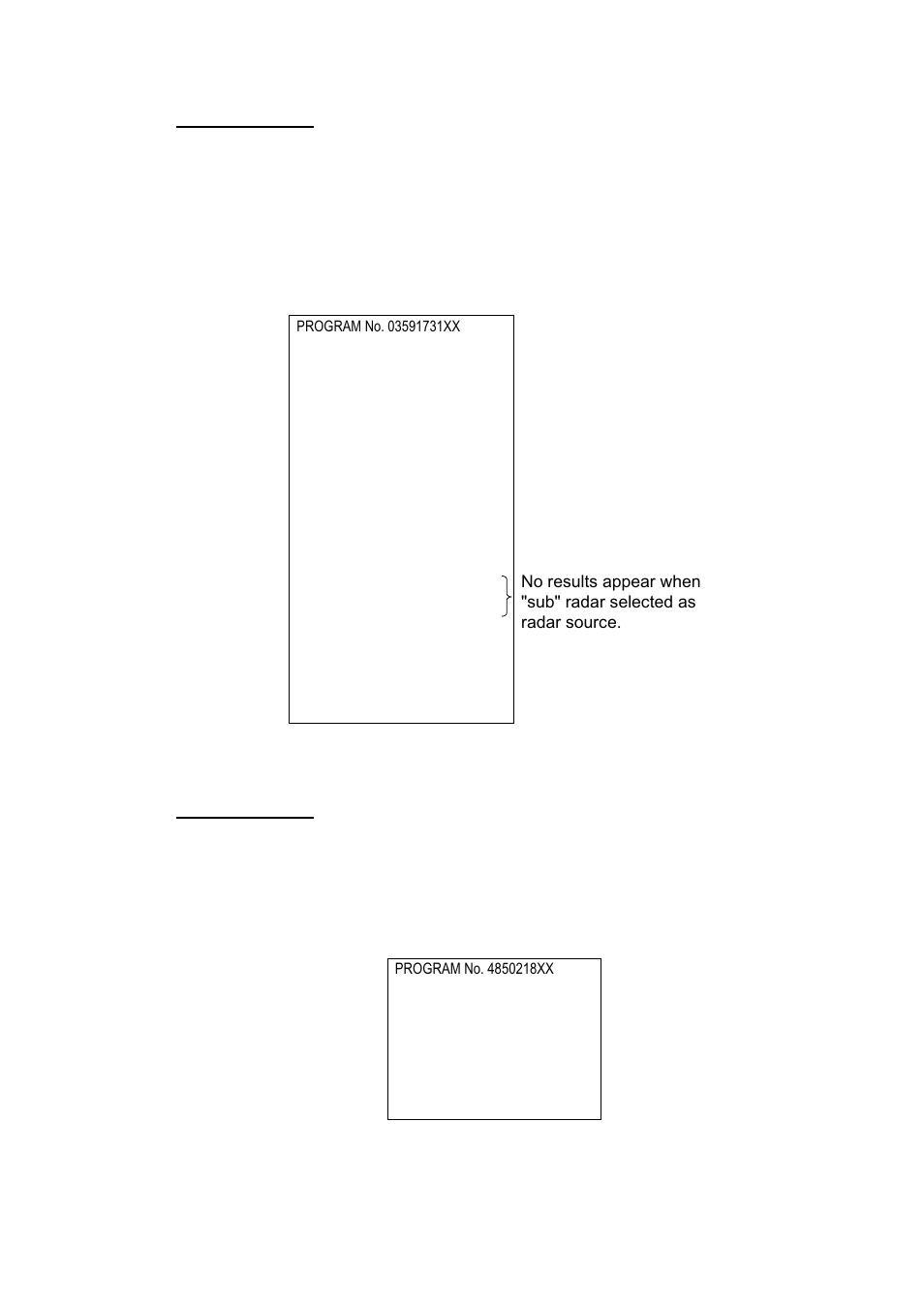 PROGRAM No. 03591731XX

No results appear when "sub" radar selected as radar source.

PROGRAM No. 4850218XX